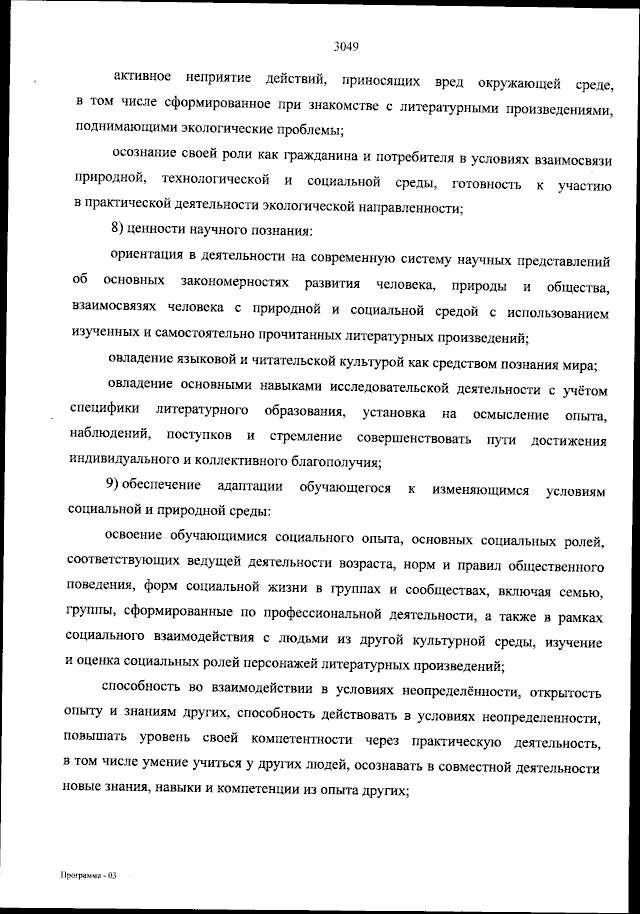 3049

активное неприятие действий, приносящих вред окружающей среде, в том числе сформированное при знакомстве с литературными произведениями, поднимающими экологические проблемы;

осознание своей роли как гражданина и потребителя в условиях взаимосвязи природной, технологической и социальной среды, готовность к участию в практической деятельности экологической направленности;

8) ценности научного познания:

ориентация в деятельности на современную систему научных представлений об основных закономерностях развития человека, природы и общества, взаимосвязях человека с природной и социальной средой с использованием изученных и самостоятельно прочитанных литературных произведений;

овладение языковой и читательской культурой как средством познания мира;

овладение основными навыками исследовательской деятельности с учётом специфики литературного образования, установка на осмысление опыта, наблюдений, поступков и стремление совершенствовать пути достижения индивидуального и коллективного благополучия;

9) обеспечение адаптации обучающегося к изменяющимся условиям социальной и природной среды:

освоение обучающимися социального опыта, основных социальных ролей, соответствующих ведущей деятельности возраста, норм и правил общественного поведения, форм социальной жизни в группах и сообществах, включая семью, группы, сформированные по профессиональной деятельности, а также в рамках социального взаимодействия с людьми из другой культурной среды, изучение и оценка социальных ролей персонажей литературных произведений;

способность во взаимодействии в условиях неопределённости, открытость опыту и знаниям других, способность действовать в условиях неопределенности, повышать уровень своей компетентности через практическую деятельность, в том числе умение учиться у других людей, осознавать в совместной деятельности новые знания, навыки и компетенции из опыта других;

Программа - 03